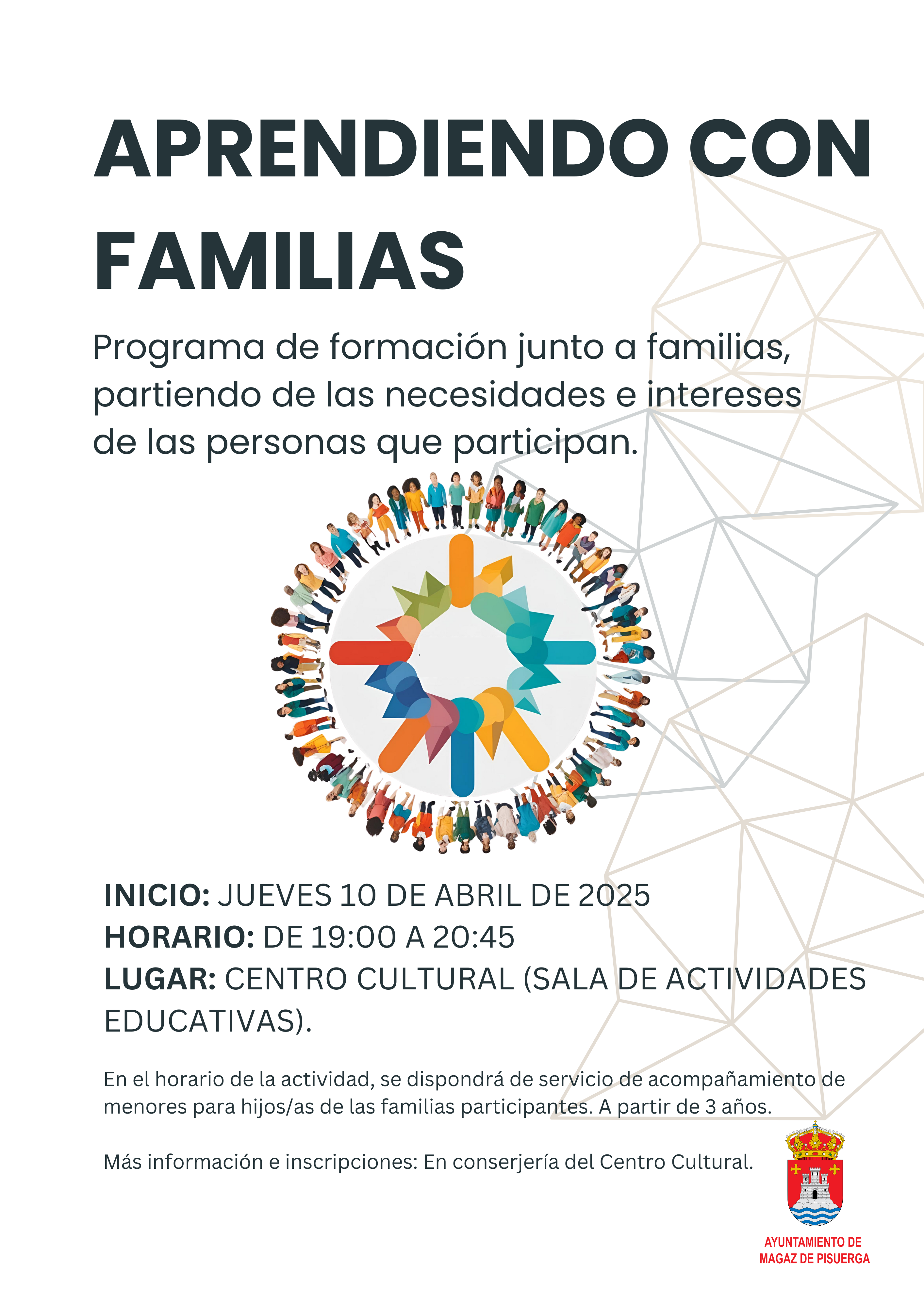 APRENDIENDO CON FAMILIAS

Programa de formación junto a familias, partiendo de las necesidades e intereses de las personas que participan.

INICIO: JUEVES 10 DE ABRIL DE 2025
HORARIO: DE 19:00 A 20:45
LUGAR: CENTRO CULTURAL (SALA DE ACTIVIDADES EDUCATIVAS).

En el horario de la actividad, se dispondrá de servicio de acompañamiento de menores para hijos/as de las familias participantes. A partir de 3 años.

Más información e inscripciones: En conserjería del Centro Cultural.

AYUNTAMIENTO DE MAGAZ DE PISUERGA